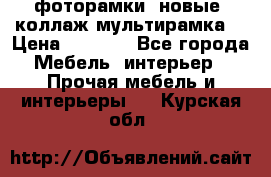 фоторамки новые коллаж мультирамка Цена Все города Мебель интерьер Прочая мебель и интерьеры Курская обл

http://Объявлений.сайт